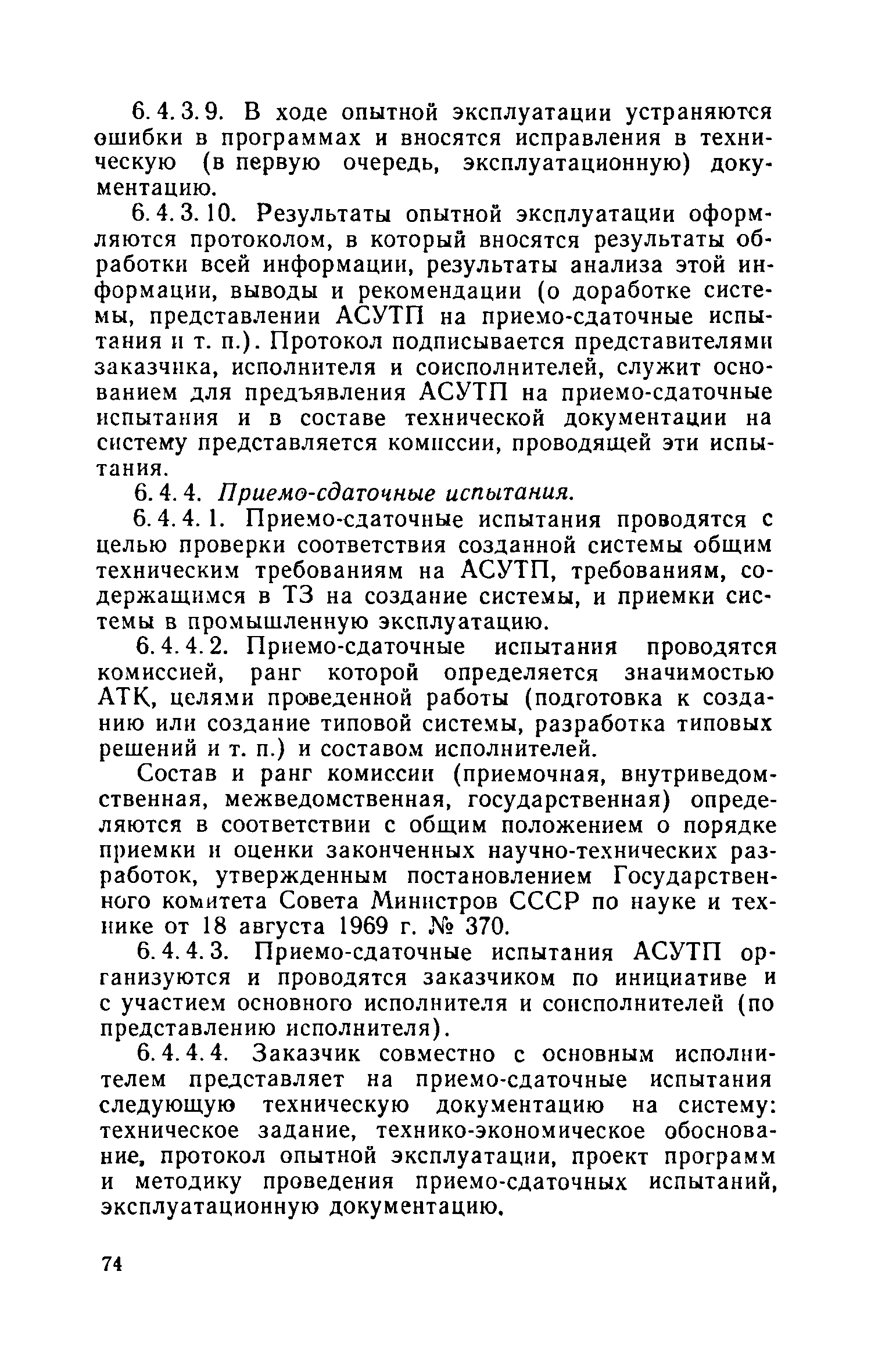 6.4.3.9. В ходе опытной эксплуатации устраняются ошибки в программах и вносятся исправления в техническую (в первую очередь, эксплуатационную) документацию.

6.4.3.10. Результаты опытной эксплуатации оформляются протоколом, в который вносятся результаты обработки всей информации, результаты анализа этой информации, выводы и рекомендации (о доработке системы, представлении АСУТП на приемо-сдаточные испытания и т. п.). Протокол подписывается представителями заказчика, исполнителя и соисполнителей, служит основанием для предъявления АСУТП на приемо-сдаточные испытания и в составе технической документации на систему представляется комиссии, проводящей эти испытания.

6.4.4. Приемо-сдаточные испытания.

6.4.4.1. Приемо-сдаточные испытания проводятся с целью проверки соответствия созданной системы общим техническим требованиям на АСУТП, требованиям, содержащимся в ТЗ на создание системы, и приемки системы в промышленную эксплуатацию.

6.4.4.2. Приемо-сдаточные испытания проводятся комиссией, ранг которой определяется значимостью АТК, целями проведенной работы (подготовка к созданию или создание типовой системы, разработка типовых решений и т. п.) и составом исполнителей.

Состав и ранг комиссии (приемочная, внутриведомственная, межведомственная, государственная) определяются в соответствии с общим положением о порядке приемки и оценки законченных научно-технических разработок, утвержденным постановлением Государственного комитета Совета Министров СССР по науке и технике от 18 августа 1969 г. № 370.

6.4.4.3. Приемо-сдаточные испытания АСУТП организуются и проводятся заказчиком по инициативе и с участием основного исполнителя и соисполнителей (по представлению исполнителя).

6.4.4.4. Заказчик совместно с основным исполнителем представляет на приемо-сдаточные испытания следующую техническую документацию на систему: техническое задание, технико-экономическое обоснование, протокол опытной эксплуатации, проект программ и методику проведения приемо-сдаточных испытаний, эксплуатационную документацию.

74